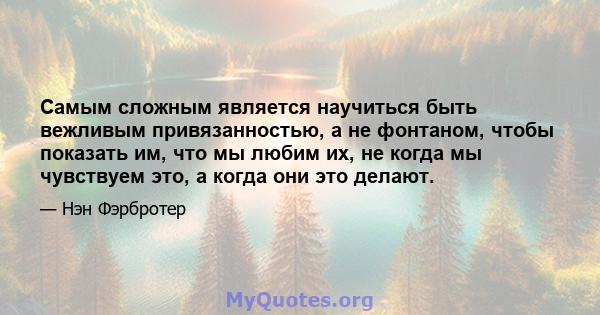 Самым сложным является научиться быть вежливым привязанностью, а не фонтаном, чтобы показать им, что мы любим их, не когда мы чувствуем это, а когда они это делают.

— Нэн Фэрбротер

MyQuotes.org